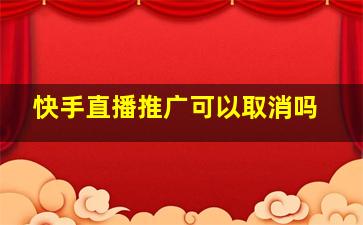 快手直播推广可以取消吗